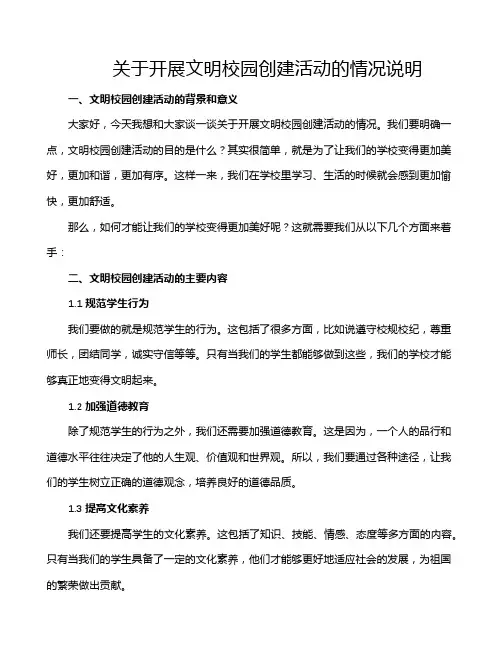 关于开展文明校园创建活动的情况说明

一、文明校园创建活动的背景和意义

大家好，今天我想和大家谈一谈关于开展文明校园创建活动的情况。我们要明确一点，文明校园创建活动的目的是什么？其实很简单，就是为了让我们的学校变得更加美好，更加和谐，更加有序。这样一来，我们在学校里学习、生活的时候就会感到更加愉快，更加舒适。

那么，如何才能让我们的学校变得更加美好呢？这就需要我们从以下几个方面来着手：

二、文明校园创建活动的主要内容

1.1 规范学生行为

我们要做的就是规范学生的行为。这包括了很多方面，比如说遵守校规校纪，尊重师长，团结同学，诚实守信等等。只有当我们的学生都能够做到这些，我们的学校才能够真正地变得文明起来。

1.2 加强道德教育

除了规范学生的行为之外，我们还需要加强道德教育。这是因为，一个人的品行和道德水平往往决定了他的人生观、价值观和世界观。所以，我们要通过各种途径，让我们的学生树立正确的道德观念，培养良好的道德品质。

1.3 提高文化素养

我们还要提高学生的文化素养。这包括了知识、技能、情感、态度等多方面的内容。只有当我们的学生具备了一定的文化素养，他们才能够更好地适应社会的发展，为祖国的繁荣做出贡献。